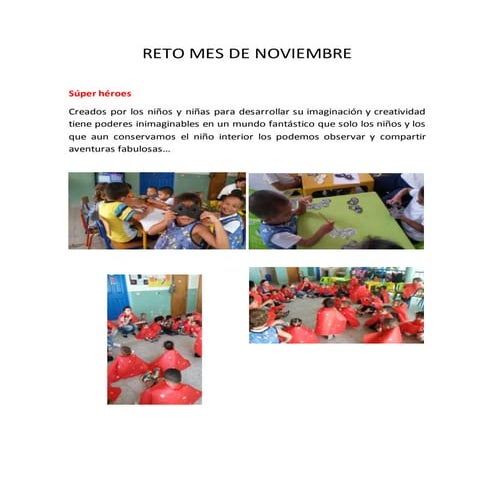 RETO MES DE NOVIEMBRE

Súper héroes

Creados por los niños y niñas para desarrollar su imaginación y creatividad tiene poderes inimaginables en un mundo fantástico que solo los niños y los que aun conservamos el niño interior los podemos observar y compartir aventuras fabulosas...